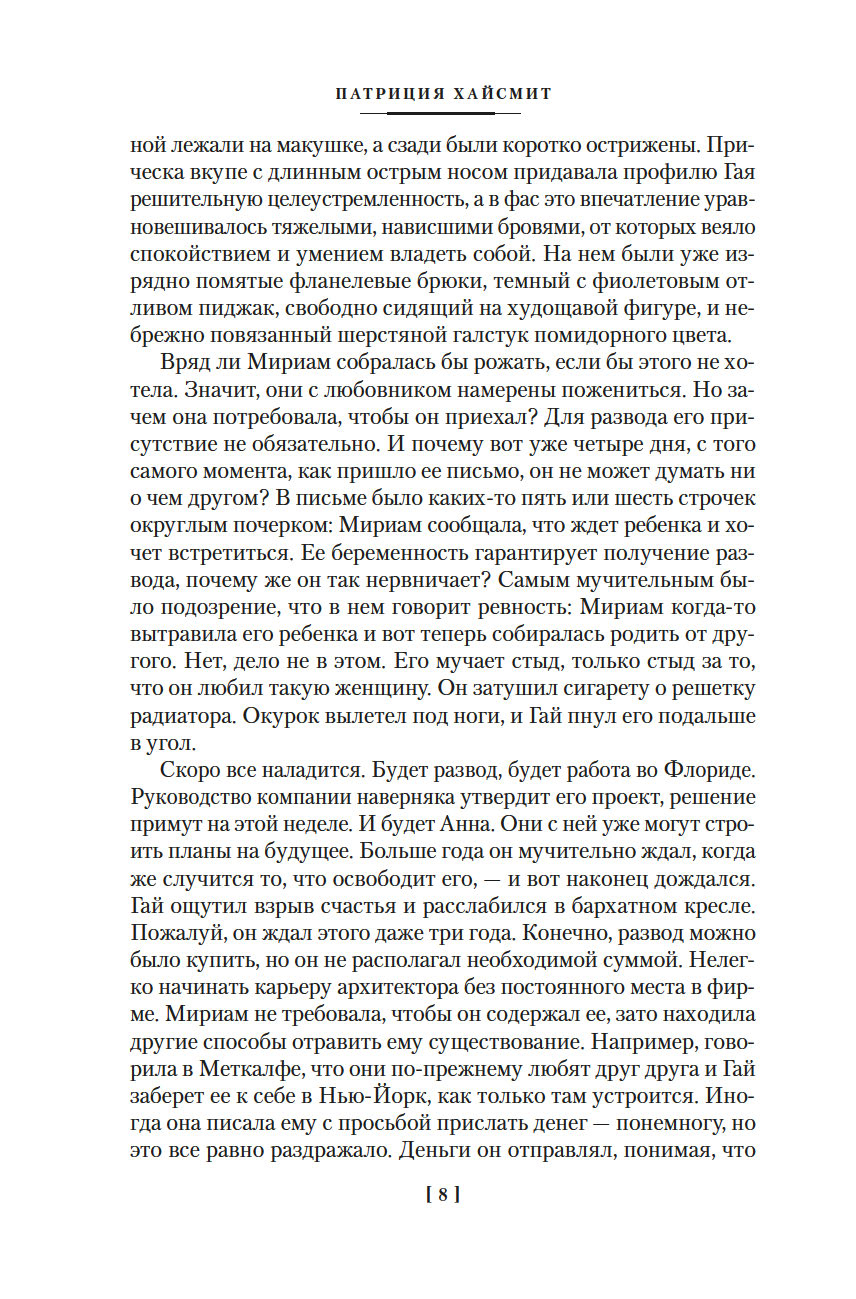 ПАТРИЦИЯ ХАЙСМИТ

ной лежали на макушке, а сзади были коротко острижены. Прическа вкупе с длинным острым носом придавала профилю Гая решительную целеустремленность, а в фас это впечатление уравновешивалось тяжелыми, нависшими бровями, от которых веяло спокойствием и умением владеть собой. На нем были уже изрядно помятые фланелевые брюки, темный с фиолетовым отливом пиджак, свободно сидящий на худощавой фигуре, и небрежно повязанный шерстяной галстук помидорного цвета.

Вряд ли Мириам собралась бы рожать, если бы этого не хотела. Значит, они с любовником намерены пожениться. Но зачем она потребовала, чтобы он приехал? Для развода его присутствие не обязательно. И почему вот уже четыре дня, с того самого момента, как пришло ее письмо, он не может думать ни о чем другом? В письме было каких-то пять или шесть строчек округлым почерком: Мириам сообщала, что ждет ребенка и хочет встретиться. Ее беременность гарантирует получение развода, почему же он так нервничает? Самым мучительным было подозрение, что в нем говорит ревность: Мириам когда-то вытравила его ребенка и вот теперь собиралась родить от другого. Нет, дело не в этом. Его мучает стыд, только стыд за то, что он любил такую женщину. Он затушил сигарету о решетку радиатора. Окурок вылетел под ноги, и Гай пнул его подальше в угол.

Скоро все наладится. Будет развод, будет работа во Флориде. Руководство компании наверняка утвердит его проект, решение примут на этой неделе. И будет Анна. Они с ней уже могут строить планы на будущее. Больше года он мучительно ждал, когда же случится то, что освободит его, — и вот наконец дождался. Гай ощутил взрыв счастья и расслабился в бархатном кресле. Пожалуй, он ждал этого даже три года. Конечно, развод можно было купить, но он не располагал необходимой суммой. Нелегко начинать карьеру архитектора без постоянного места в фирме. Мириам не требовала, чтобы он содержал ее, зато находила другие способы отравить ему существование. Например, говорила в Меткалфе, что они по-прежнему любят друг друга и Гай заберет ее к себе в Нью-Йорк, как только там устроится. Иногда она писала ему с просьбой прислать денег — понемногу, но это все равно раздражало. Деньги он отправлял, понимая, что

[ 8 ]